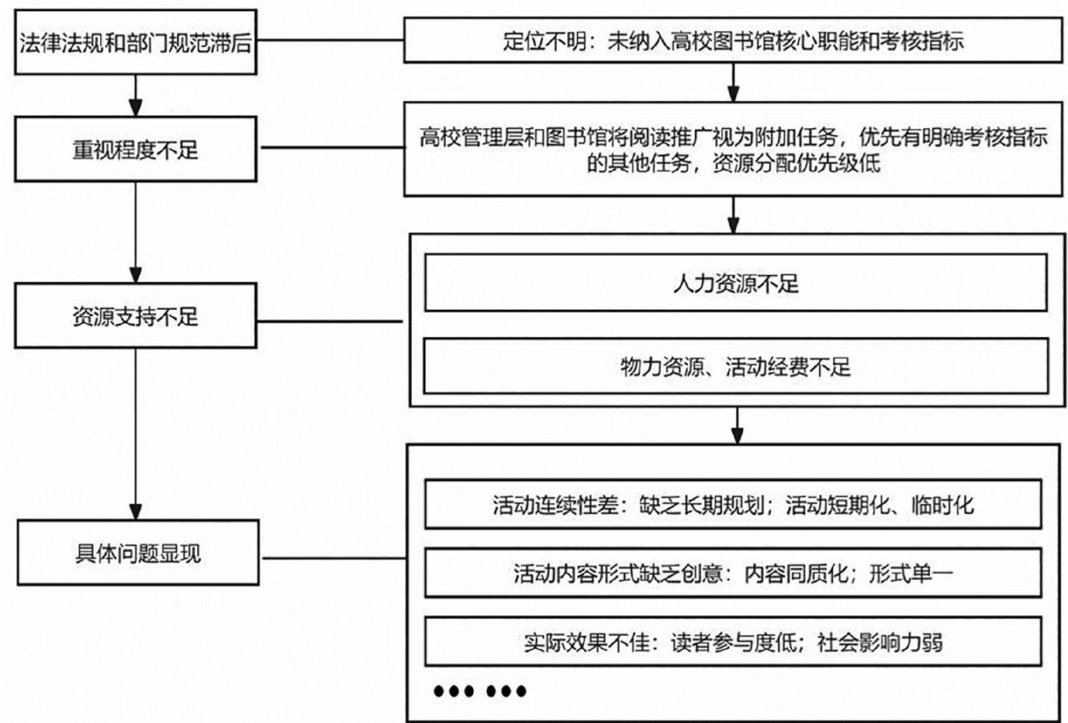 法律法规和部门规范滞后

定位不明：未纳入高校图书馆核心职能和考核指标

重视程度不足

高校管理层和图书馆将阅读推广视为附加任务，优先有明确考核指标的其他任务，资源分配优先级低

资源支持不足

人力资源不足

物力资源、活动经费不足

具体问题显现

活动连续性差：缺乏长期规划；活动短期化、临时化

活动内容形式缺乏创意：内容同质化；形式单一

实际效果不佳：读者参与度低；社会影响力弱

••• •••